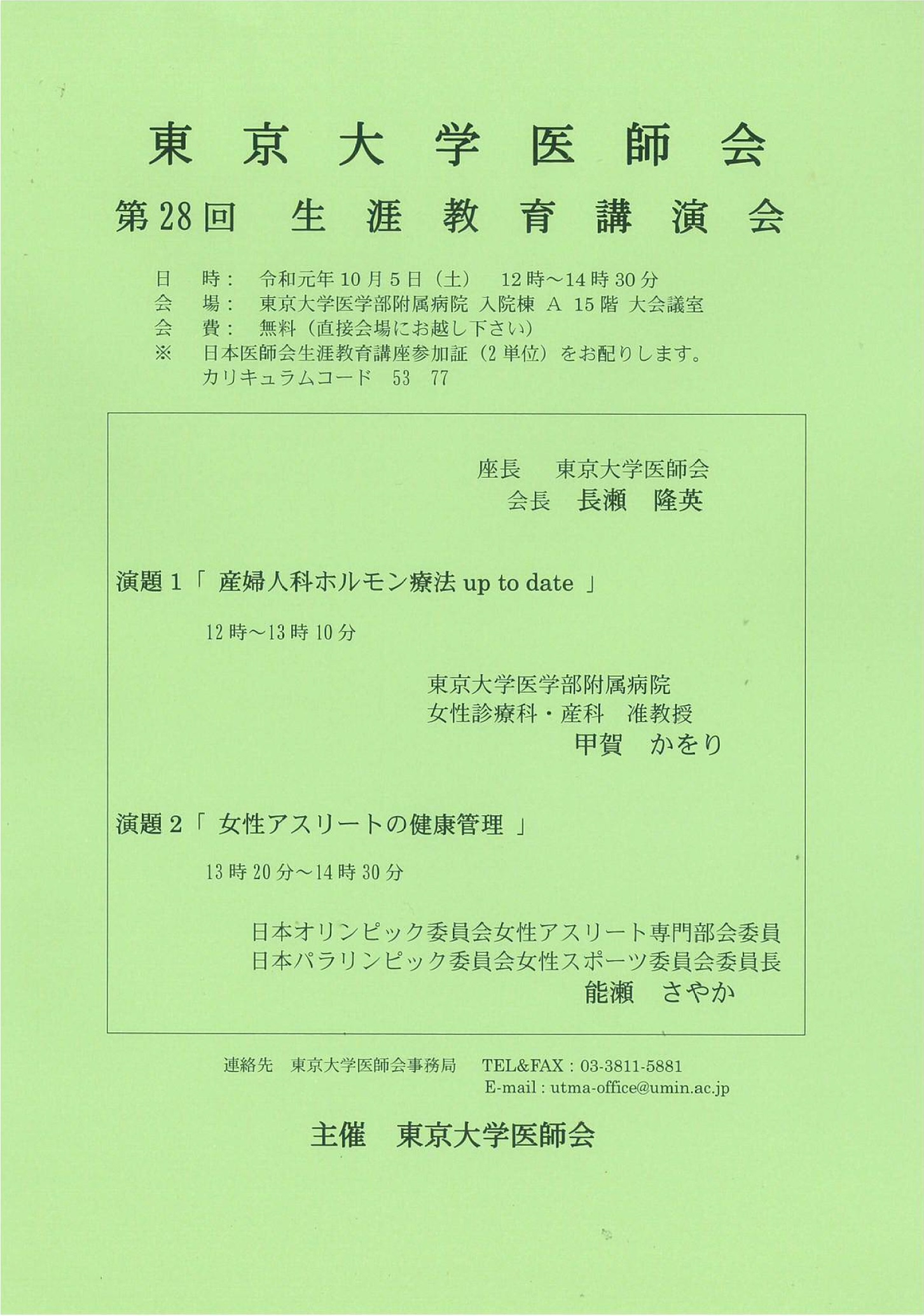 東京大学医師会

第28回　生涯教育講演会

日　時：　令和元年10月5日（土）　12時～14時30分
会　場：　東京大学医学部附属病院 入院棟 A 15階 大会議室
会　費：　無料（直接会場にお越し下さい）
※　日本医師会生涯教育講座参加証（2単位）をお配りします。
カリキュラムコード　53　77

座長　東京大学医師会
会長　長瀬　隆英

演題1「 産婦人科ホルモン療法 up to date 」

12時～13時10分

東京大学医学部附属病院
女性診療科・産科　准教授
甲賀　かをり

演題2「 女性アスリートの健康管理 」

13時20分～14時30分

日本オリンピック委員会女性アスリート専門部会委員
日本パラリンピック委員会女性スポーツ委員会委員長
能瀬　さやか

連絡先　東京大学医師会事務局　TEL&FAX : 03-3811-5881
E-mail : utma-office@umin.ac.jp

主催　東京大学医師会